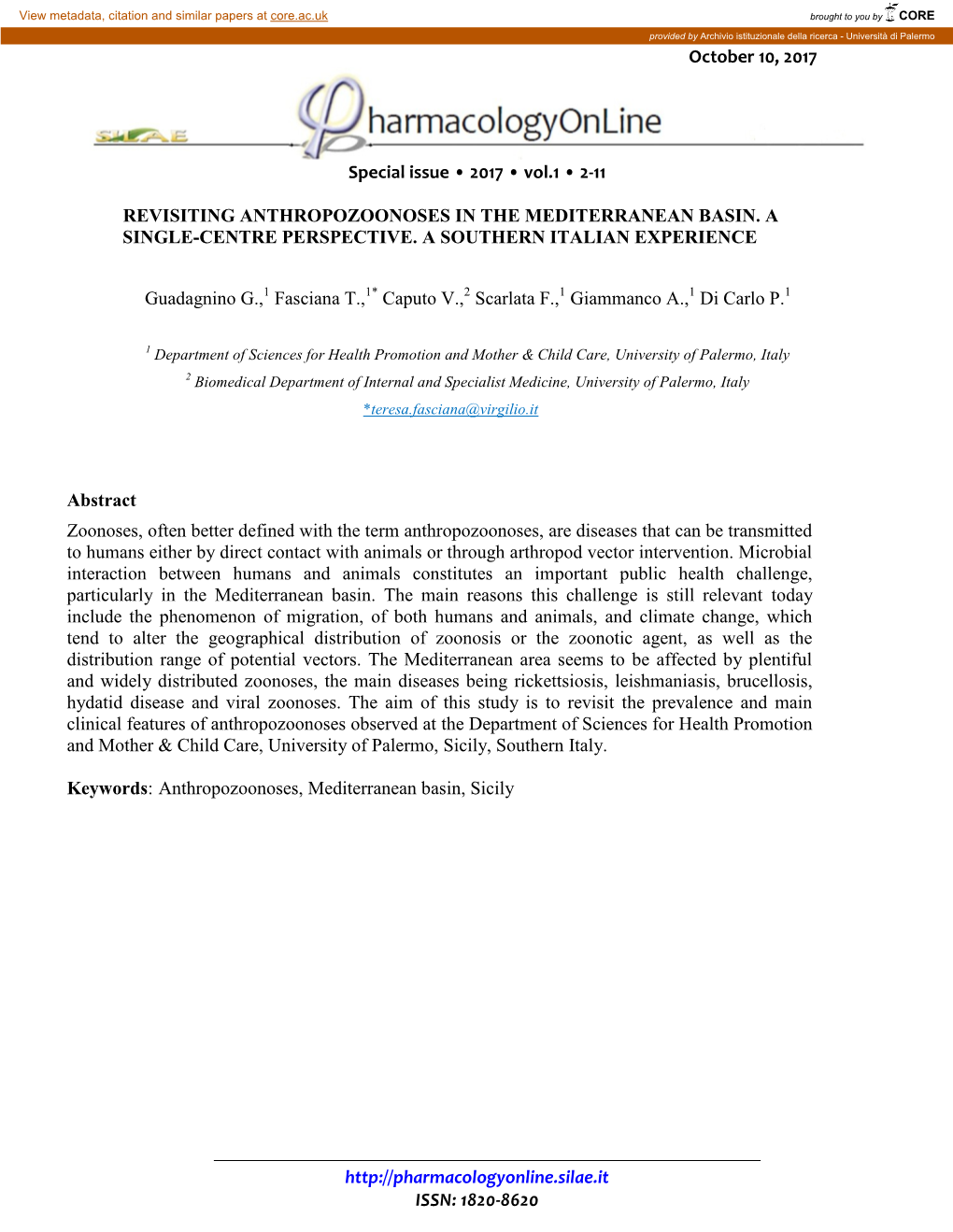 View metadata, citation and similar papers at core.ac.uk

brought to you by CORE

provided by Archivio istituzionale della ricerca - Università di Palermo

October 10, 2017

SILAE

PharmacologyOnLine

Special issue • 2017 • vol.1 • 2-11

REVISITING ANTHROPOZOONOSES IN THE MEDITERRANEAN BASIN. A SINGLE-CENTRE PERSPECTIVE. A SOUTHERN ITALIAN EXPERIENCE

Guadagnino G.,$^1$ Fasciana T.,$^{1*}$ Caputo V.,$^2$ Scarlata F.,$^1$ Giammanco A.,$^1$ Di Carlo P.$^1$

$^1$ Department of Sciences for Health Promotion and Mother & Child Care, University of Palermo, Italy

$^2$ Biomedical Department of Internal and Specialist Medicine, University of Palermo, Italy

*teresa.fasciana@virgilio.it

Abstract

Zoonoses, often better defined with the term anthropozoonoses, are diseases that can be transmitted to humans either by direct contact with animals or through arthropod vector intervention. Microbial interaction between humans and animals constitutes an important public health challenge, particularly in the Mediterranean basin. The main reasons this challenge is still relevant today include the phenomenon of migration, of both humans and animals, and climate change, which tend to alter the geographical distribution of zoonosis or the zoonotic agent, as well as the distribution range of potential vectors. The Mediterranean area seems to be affected by plentiful and widely distributed zoonoses, the main diseases being rickettsiosis, leishmaniasis, brucellosis, hydatid disease and viral zoonoses. The aim of this study is to revisit the prevalence and main clinical features of anthropozoonoses observed at the Department of Sciences for Health Promotion and Mother & Child Care, University of Palermo, Sicily, Southern Italy.

Keywords: Anthropozoonoses, Mediterranean basin, Sicily

http://pharmacologyonline.silae.it
ISSN: 1820-8620